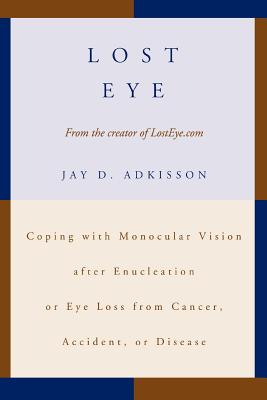 LOST
EYE

From the creator of LostEye.com

JAY D. ADKISSON

Coping with Monocular Vision after Enucleation or Eye Loss from Cancer, Accident, or Disease